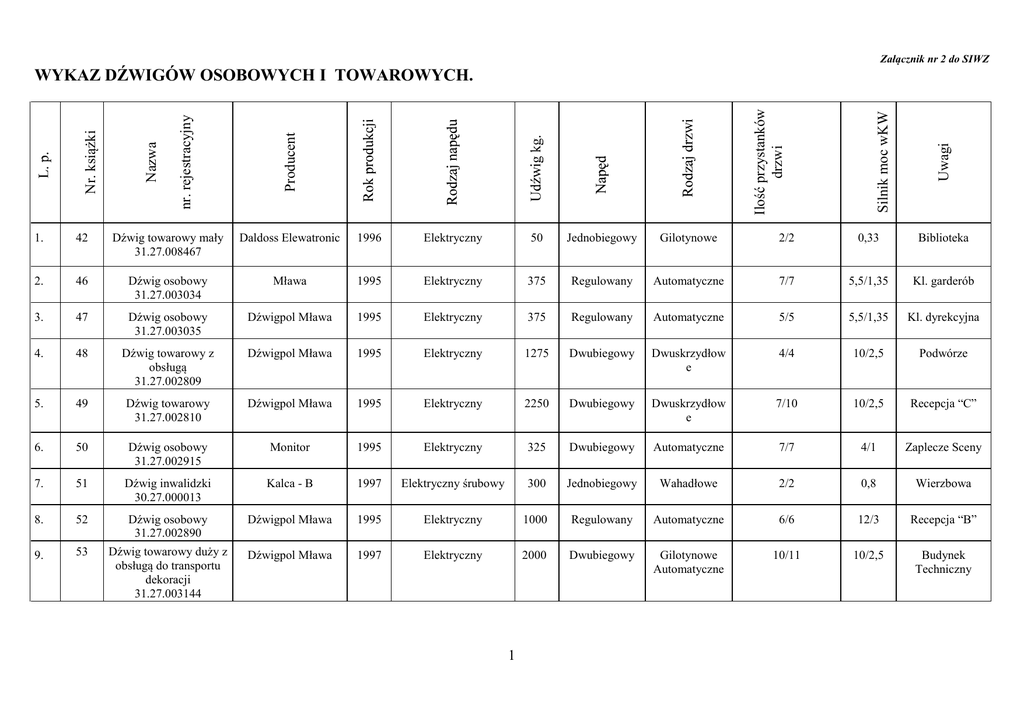 Załącznik nr 2 do SIWZ

WYKAZ DŹWIGÓW OSOBOWYCH I TOWAROWYCH.

| L. p. | Nr. książki | Nazwa nr. rejestracyjny | Producent | Rok produkcji | Rodzaj napędu | Udźwig kg. | Napęd | Rodzaj drzwi | Ilość przystanków drzwi | Silnik moc wKW | Uwagi |
|---|---|---|---|---|---|---|---|---|---|---|---|
| 1. | 42 | Dźwig towarowy mały 31.27.008467 | Daldoss Elewatronic | 1996 | Elektryczny | 50 | Jednobiegowy | Gilotynowe | 2/2 | 0,33 | Biblioteka |
| 2. | 46 | Dźwig osobowy 31.27.003034 | Mława | 1995 | Elektryczny | 375 | Regulowany | Automatyczne | 7/7 | 5,5/1,35 | Kl. garderób |
| 3. | 47 | Dźwig osobowy 31.27.003035 | Dźwigpol Mława | 1995 | Elektryczny | 375 | Regulowany | Automatyczne | 5/5 | 5,5/1,35 | Kl. dyrekcyjna |
| 4. | 48 | Dźwig towarowy z obsługą 31.27.002809 | Dźwigpol Mława | 1995 | Elektryczny | 1275 | Dwubiegowy | Dwuskrzydłowe | 4/4 | 10/2,5 | Podwórze |
| 5. | 49 | Dźwig towarowy 31.27.002810 | Dźwigpol Mława | 1995 | Elektryczny | 2250 | Dwubiegowy | Dwuskrzydłowe | 7/10 | 10/2,5 | Recepcja “C” |
| 6. | 50 | Dźwig osobowy 31.27.002915 | Monitor | 1995 | Elektryczny | 325 | Dwubiegowy | Automatyczne | 7/7 | 4/1 | Zaplecze Sceny |
| 7. | 51 | Dźwig inwalidzki 30.27.000013 | Kalca - B | 1997 | Elektryczny śrubowy | 300 | Jednobiegowy | Wahadłowe | 2/2 | 0,8 | Wierzbowa |
| 8. | 52 | Dźwig osobowy 31.27.002890 | Dźwigpol Mława | 1995 | Elektryczny | 1000 | Regulowany | Automatyczne | 6/6 | 12/3 | Recepcja “B” |
| 9. | 53 | Dźwig towarowy duży z obsługą do transportu dekoracji 31.27.003144 | Dźwigpol Mława | 1997 | Elektryczny | 2000 | Dwubiegowy | Gilotynowe Automatyczne | 10/11 | 10/2,5 | Budynek Techniczny |

1